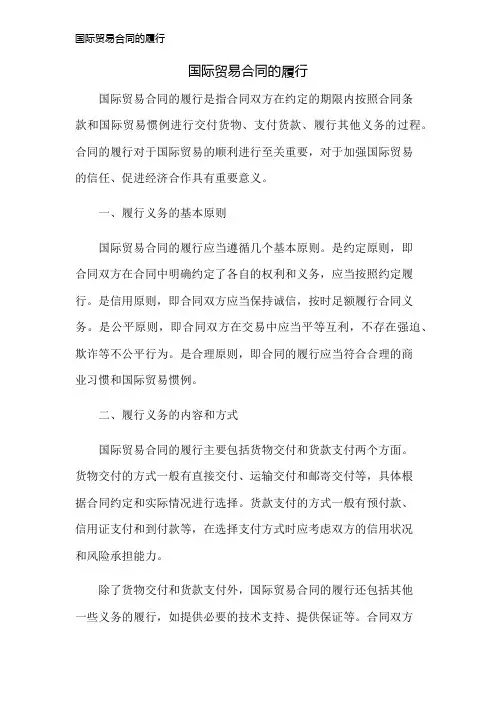 国际贸易合同的履行

国际贸易合同的履行

国际贸易合同的履行是指合同双方在约定的期限内按照合同条款和国际贸易惯例进行交付货物、支付货款、履行其他义务的过程。合同的履行对于国际贸易的顺利进行至关重要，对于加强国际贸易的信任、促进经济合作具有重要意义。

一、履行义务的基本原则

国际贸易合同的履行应当遵循几个基本原则。是约定原则，即合同双方在合同中明确约定了各自的权利和义务，应当按照约定履行。是信用原则，即合同双方应当保持诚信，按时足额履行合同义务。是公平原则，即合同双方在交易中应当平等互利，不存在强迫、欺诈等不公平行为。是合理原则，即合同的履行应当符合合理的商业习惯和国际贸易惯例。

二、履行义务的内容和方式

国际贸易合同的履行主要包括货物交付和货款支付两个方面。货物交付的方式一般有直接交付、运输交付和邮寄交付等，具体根据合同约定和实际情况进行选择。货款支付的方式一般有预付款、信用证支付和到付款等，在选择支付方式时应考虑双方的信用状况和风险承担能力。

除了货物交付和货款支付外，国际贸易合同的履行还包括其他一些义务的履行，如提供必要的技术支持、提供保证等。合同双方